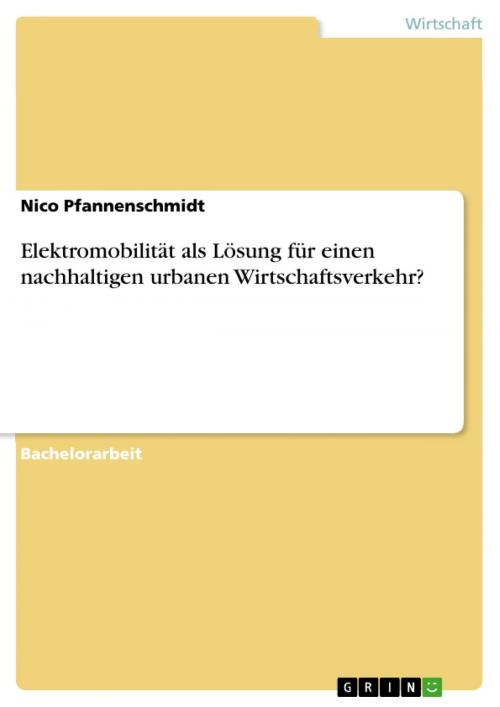 Wirtschaft

Nico Pfannenschmidt

Elektromobilität als Lösung für einen nachhaltigen urbanen Wirtschaftsverkehr?

Bachelorarbeit

GRIN